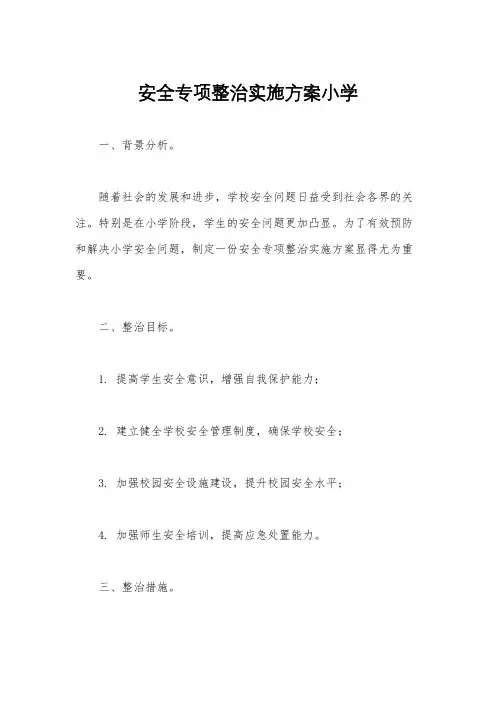 安全专项整治实施方案小学

一、背景分析。

随着社会的发展和进步，学校安全问题日益受到社会各界的关注。特别是在小学阶段，学生的安全问题更加凸显。为了有效预防和解决小学安全问题，制定一份安全专项整治实施方案显得尤为重要。

二、整治目标。

1. 提高学生安全意识，增强自我保护能力；

2. 建立健全学校安全管理制度，确保学校安全；

3. 加强校园安全设施建设，提升校园安全水平；

4. 加强师生安全培训，提高应急处置能力。

三、整治措施。